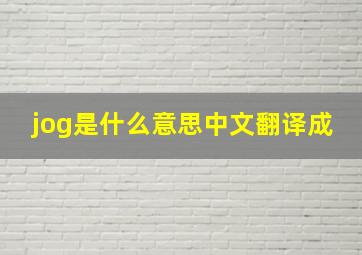 jog是什么意思中文翻译成